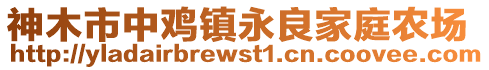 神木市中鸡镇永良家庭农场
http://yladairbrewst1.cn.coovee.com